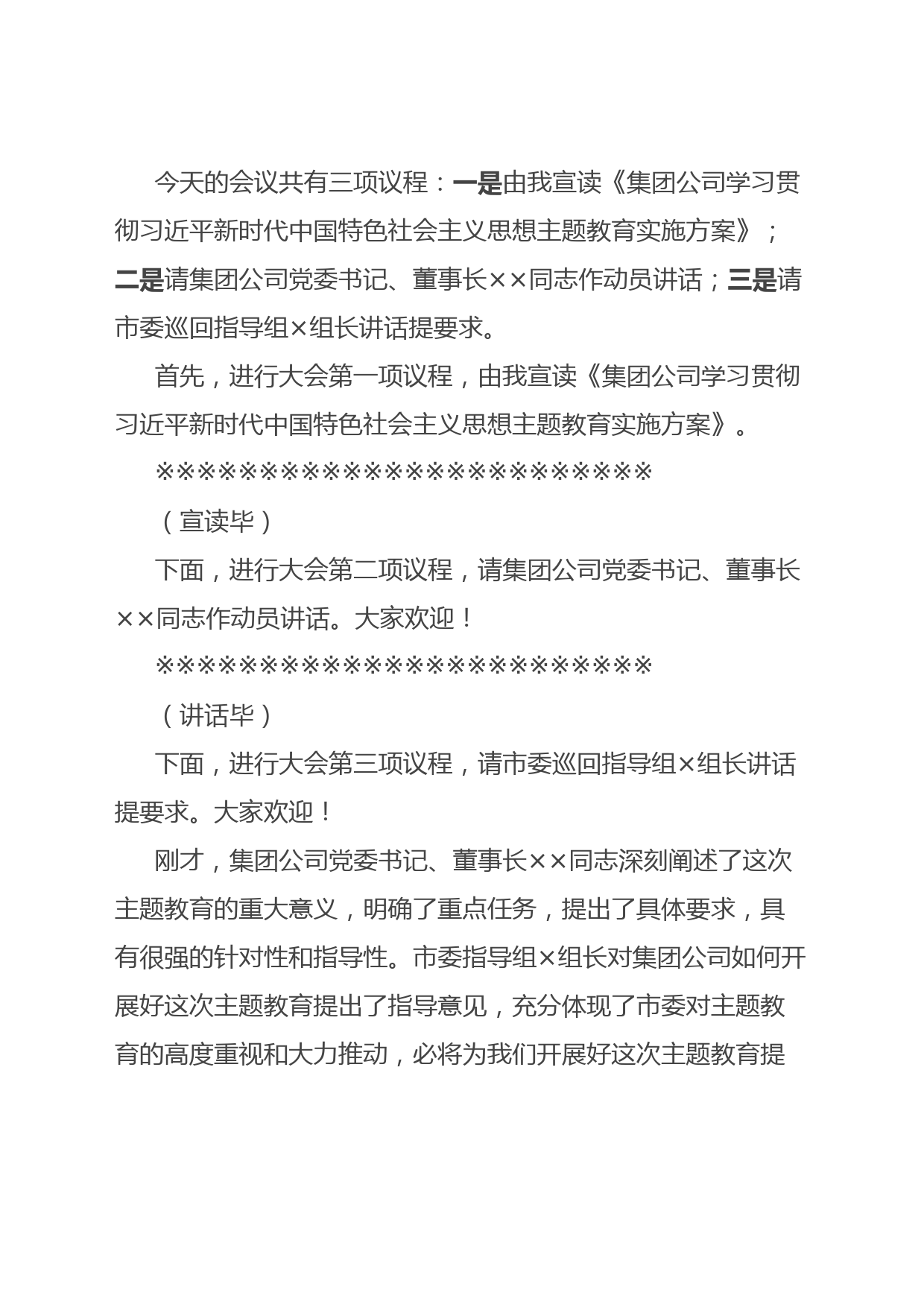 今天的会议共有三项议程：一是由我宣读《集团公司学习贯彻习近平新时代中国特色社会主义思想主题教育实施方案》；二是请集团公司党委书记、董事长××同志作动员讲话；三是请市委巡回指导组×组长讲话提要求。

首先，进行大会第一项议程，由我宣读《集团公司学习贯彻习近平新时代中国特色社会主义思想主题教育实施方案》。

※※※※※※※※※※※※※※※※※※※※※※※※

（宣读毕）

下面，进行大会第二项议程，请集团公司党委书记、董事长××同志作动员讲话。大家欢迎！

※※※※※※※※※※※※※※※※※※※※※※※※

（讲话毕）

下面，进行大会第三项议程，请市委巡回指导组×组长讲话提要求。大家欢迎！

刚才，集团公司党委书记、董事长××同志深刻阐述了这次主题教育的重大意义，明确了重点任务，提出了具体要求，具有很强的针对性和指导性。市委指导组×组长对集团公司如何开展好这次主题教育提出了指导意见，充分体现了市委对主题教育的高度重视和大力推动，必将为我们开展好这次主题教育提